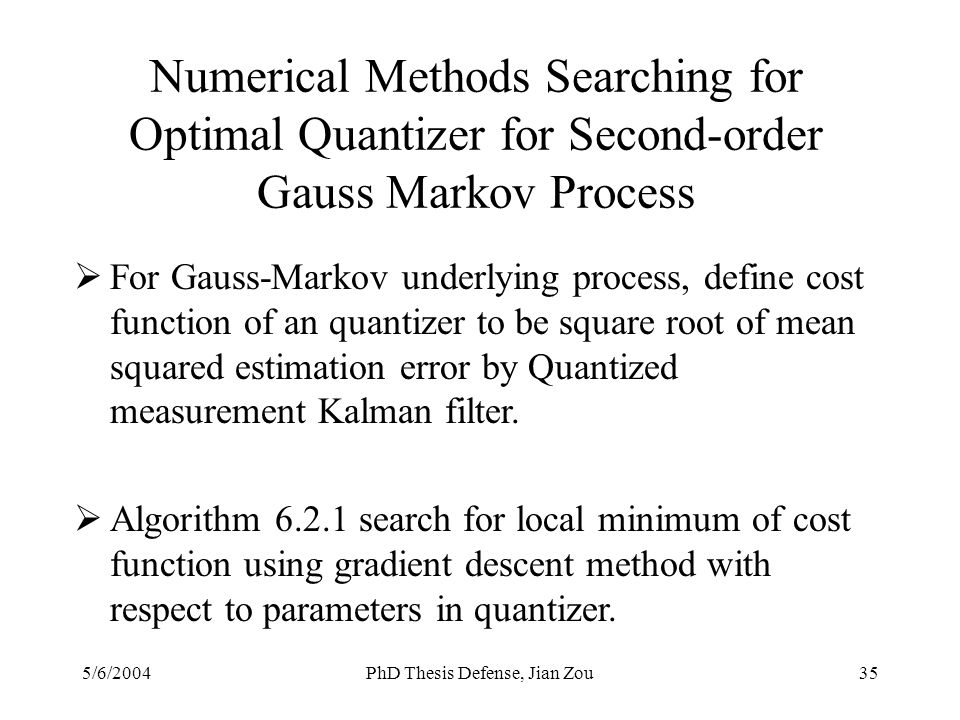 Numerical Methods Searching for Optimal Quantizer for Second-order Gauss Markov Process

➢ For Gauss-Markov underlying process, define cost function of an quantizer to be square root of mean squared estimation error by Quantized measurement Kalman filter.

➢ Algorithm 6.2.1 search for local minimum of cost function using gradient descent method with respect to parameters in quantizer.

5/6/2004

PhD Thesis Defense, Jian Zou

35